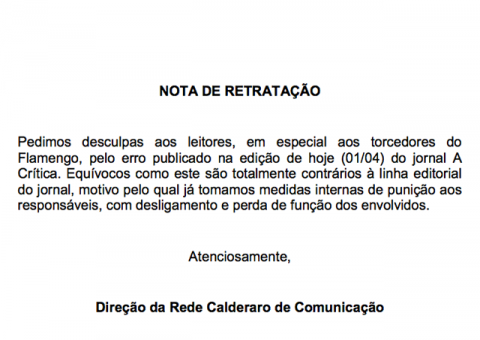 NOTA DE RETRATAÇÃO

Pedimos desculpas aos leitores, em especial aos torcedores do Flamengo, pelo erro publicado na edição de hoje (01/04) do jornal A Crítica. Equívocos como este são totalmente contrários à linha editorial do jornal, motivo pelo qual já tomamos medidas internas de punição aos responsáveis, com desligamento e perda de função dos envolvidos.

Atenciosamente,

Direção da Rede Calderaro de Comunicação